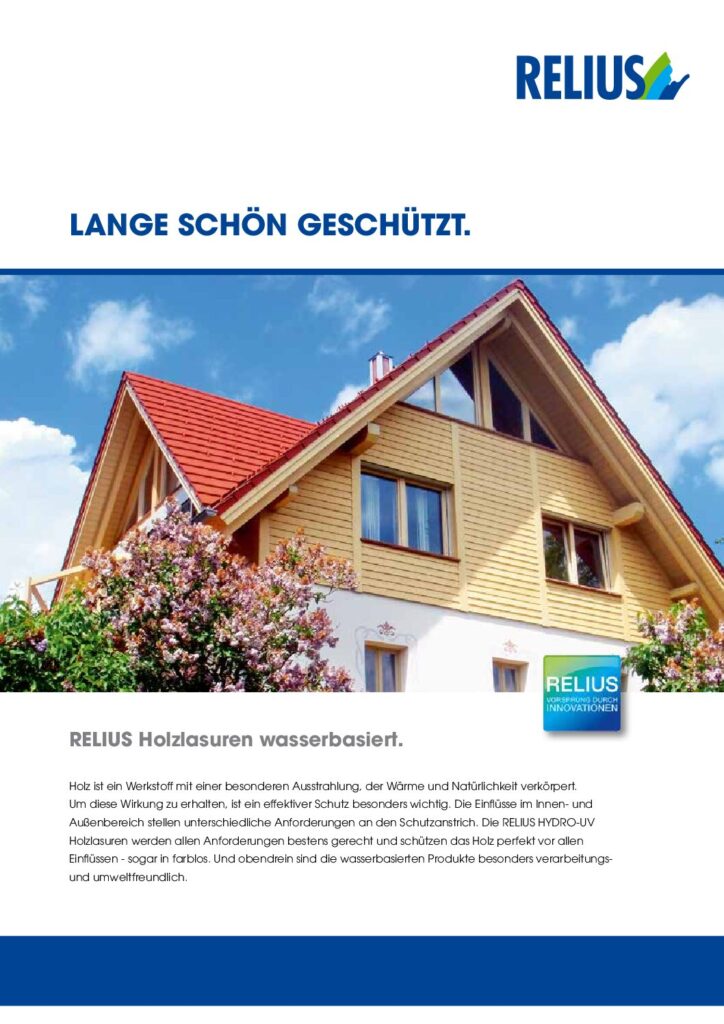 RELIUS

LANGE SCHÖN GESCHÜTZT.

RELIUS
VORSPRUNG DURCH INNOVATIONEN

RELIUS Holzlasuren wasserbasiert.

Holz ist ein Werkstoff mit einer besonderen Ausstrahlung, der Wärme und Natürlichkeit verkörpert. Um diese Wirkung zu erhalten, ist ein effektiver Schutz besonders wichtig. Die Einflüsse im Innen- und Außenbereich stellen unterschiedliche Anforderungen an den Schutzanstrich. Die RELIUS HYDRO-UV Holzlasuren werden allen Anforderungen bestens gerecht und schützen das Holz perfekt vor allen Einflüssen - sogar in farblos. Und obendrein sind die wasserbasierten Produkte besonders verarbeitungs- und umweltfreundlich.